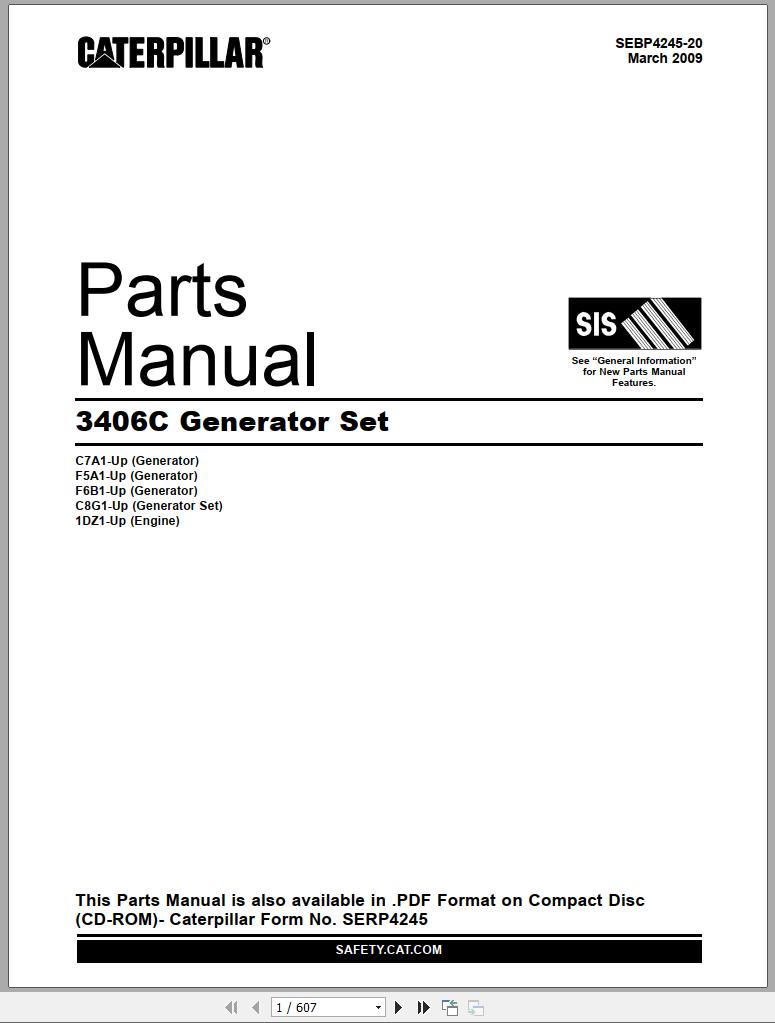 CATERPILLAR®

SEBP4245-20
March 2009

Parts
Manual

SIS

See "General Information" for New Parts Manual Features.

3406C Generator Set

C7A1-Up (Generator)
F5A1-Up (Generator)
F6B1-Up (Generator)
C8G1-Up (Generator Set)
1DZ1-Up (Engine)

This Parts Manual is also available in .PDF Format on Compact Disc (CD-ROM)- Caterpillar Form No. SERP4245

SAFETY.CAT.COM

1 / 607